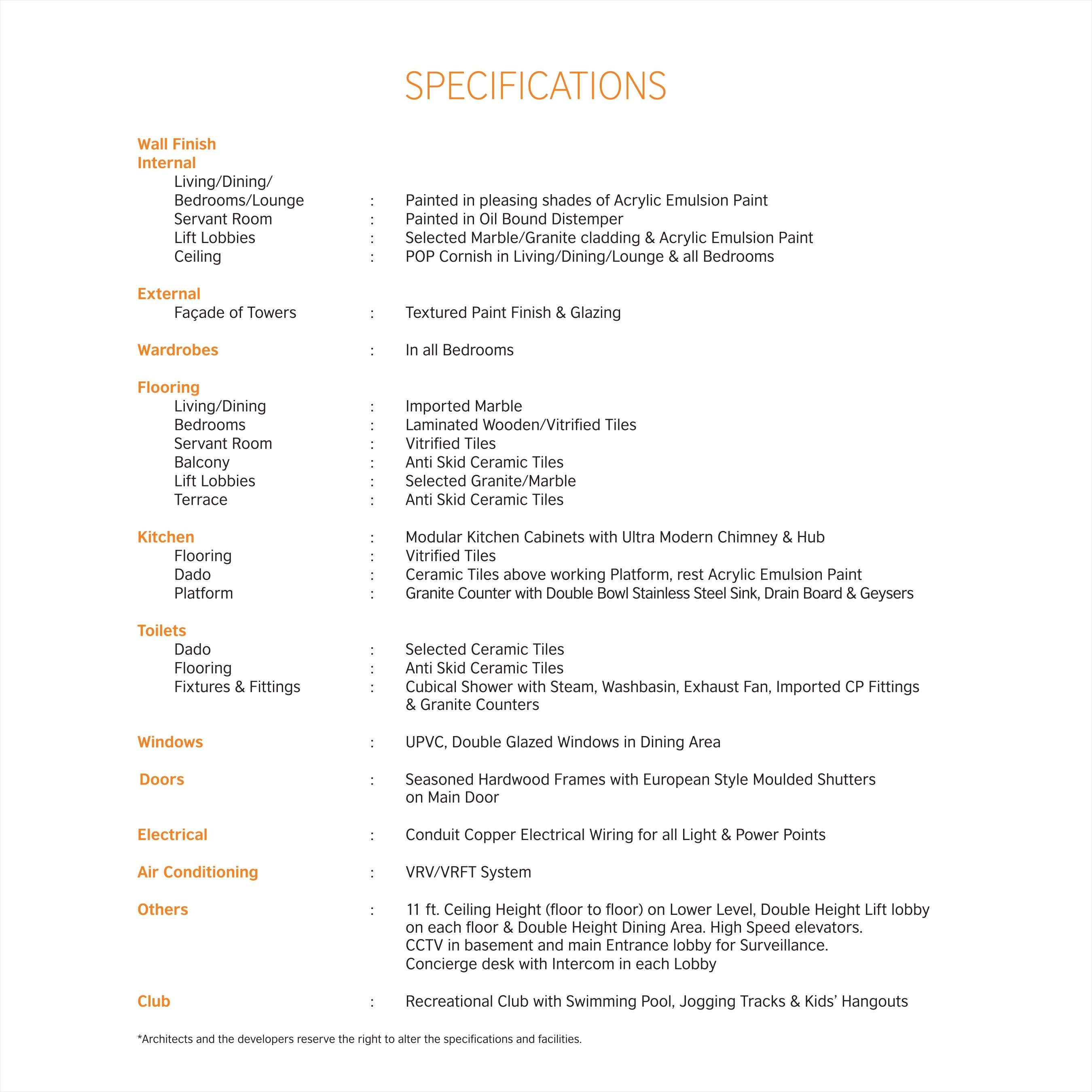 SPECIFICATIONS

Wall Finish
Internal
Living/Dining/
Bedrooms/Lounge : Painted in pleasing shades of Acrylic Emulsion Paint
Servant Room : Painted in Oil Bound Distemper
Lift Lobbies : Selected Marble/Granite cladding & Acrylic Emulsion Paint
Ceiling : POP Cornish in Living/Dining/Lounge & all Bedrooms

External
Façade of Towers : Textured Paint Finish & Glazing

Wardrobes : In all Bedrooms

Flooring
Living/Dining : Imported Marble
Bedrooms : Laminated Wooden/Vitrified Tiles
Servant Room : Vitrified Tiles
Balcony : Anti Skid Ceramic Tiles
Lift Lobbies : Selected Granite/Marble
Terrace : Anti Skid Ceramic Tiles

Kitchen : Modular Kitchen Cabinets with Ultra Modern Chimney & Hub
Flooring : Vitrified Tiles
Dado : Ceramic Tiles above working Platform, rest Acrylic Emulsion Paint
Platform : Granite Counter with Double Bowl Stainless Steel Sink, Drain Board & Geysers

Toilets
Dado : Selected Ceramic Tiles
Flooring : Anti Skid Ceramic Tiles
Fixtures & Fittings : Cubical Shower with Steam, Washbasin, Exhaust Fan, Imported CP Fittings & Granite Counters

Windows : UPVC, Double Glazed Windows in Dining Area

Doors : Seasoned Hardwood Frames with European Style Moulded Shutters on Main Door

Electrical : Conduit Copper Electrical Wiring for all Light & Power Points

Air Conditioning : VRV/VRFT System

Others : 11 ft. Ceiling Height (floor to floor) on Lower Level, Double Height Lift lobby on each floor & Double Height Dining Area. High Speed elevators.
CCTV in basement and main Entrance lobby for Surveillance.
Concierge desk with Intercom in each Lobby

Club : Recreational Club with Swimming Pool, Jogging Tracks & Kids' Hangouts

*Architects and the developers reserve the right to alter the specifications and facilities.